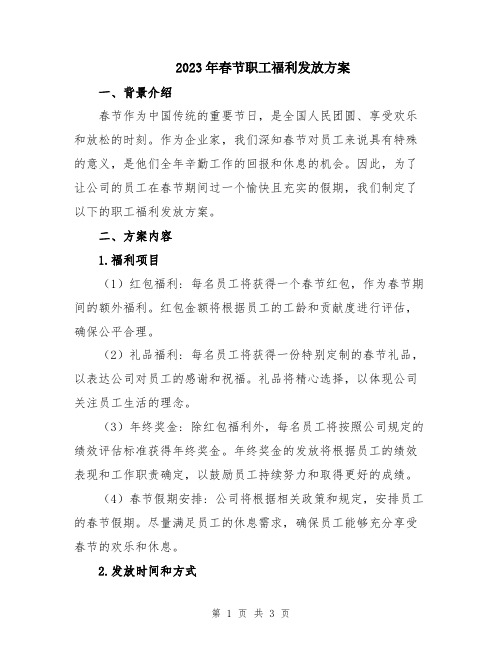 2023年春节职工福利发放方案

一、背景介绍

春节作为中国传统的重要节日，是全国人民团圆、享受欢乐和放松的时刻。作为企业家，我们深知春节对员工来说具有特殊的意义，是他们全年辛勤工作的回报和休息的机会。因此，为了让公司的员工在春节期间过一个愉快且充实的假期，我们制定了以下的职工福利发放方案。

二、方案内容

1.福利项目

（1）红包福利：每名员工将获得一个春节红包，作为春节期间的额外福利。红包金额将根据员工的工龄和贡献度进行评估，确保公平合理。

（2）礼品福利：每名员工将获得一份特别定制的春节礼品，以表达公司对员工的感谢和祝福。礼品将精心选择，以体现公司关注员工生活的理念。

（3）年终奖金：除红包福利外，每名员工将按照公司规定的绩效评估标准获得年终奖金。年终奖金的发放将根据员工的绩效表现和工作职责确定，以鼓励员工持续努力和取得更好的成绩。

（4）春节假期安排：公司将根据相关政策和规定，安排员工的春节假期。尽量满足员工的休息需求，确保员工能够充分享受春节的欢乐和休息。

2.发放时间和方式

第 1 页 共 3 页